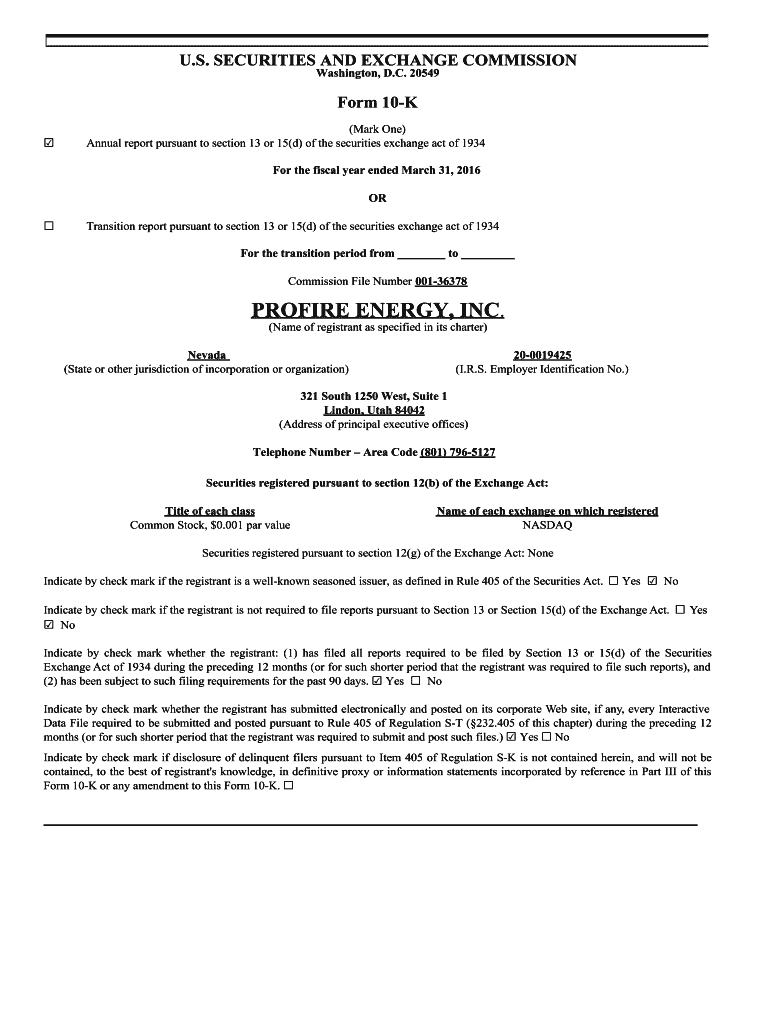 U.S. SECURITIES AND EXCHANGE COMMISSION
Washington, D.C. 20549

Form 10-K

(Mark One)

☑ Annual report pursuant to section 13 or 15(d) of the securities exchange act of 1934

For the fiscal year ended March 31, 2016

OR

☐ Transition report pursuant to section 13 or 15(d) of the securities exchange act of 1934

For the transition period from ________ to ________

Commission File Number 001-36378

PROFIRE ENERGY, INC.
(Name of registrant as specified in its charter)

Nevada
(State or other jurisdiction of incorporation or organization)

20-0019425
(I.R.S. Employer Identification No.)

321 South 1250 West, Suite 1
Lindon, Utah 84042
(Address of principal executive offices)

Telephone Number – Area Code (801) 796-5127

Securities registered pursuant to section 12(b) of the Exchange Act:

| Title of each class | Name of each exchange on which registered |
|---|---|
| Common Stock, $0.001 par value | NASDAQ |

Securities registered pursuant to section 12(g) of the Exchange Act: None

Indicate by check mark if the registrant is a well-known seasoned issuer, as defined in Rule 405 of the Securities Act. ☐ Yes ☑ No

Indicate by check mark if the registrant is not required to file reports pursuant to Section 13 or Section 15(d) of the Exchange Act. ☐ Yes ☑ No

Indicate by check mark whether the registrant: (1) has filed all reports required to be filed by Section 13 or 15(d) of the Securities Exchange Act of 1934 during the preceding 12 months (or for such shorter period that the registrant was required to file such reports), and (2) has been subject to such filing requirements for the past 90 days. ☑ Yes ☐ No

Indicate by check mark whether the registrant has submitted electronically and posted on its corporate Web site, if any, every Interactive Data File required to be submitted and posted pursuant to Rule 405 of Regulation S-T (§232.405 of this chapter) during the preceding 12 months (or for such shorter period that the registrant was required to submit and post such files.) ☑ Yes ☐ No

Indicate by check mark if disclosure of delinquent filers pursuant to Item 405 of Regulation S-K is not contained herein, and will not be contained, to the best of registrant's knowledge, in definitive proxy or information statements incorporated by reference in Part III of this Form 10-K or any amendment to this Form 10-K. ☐